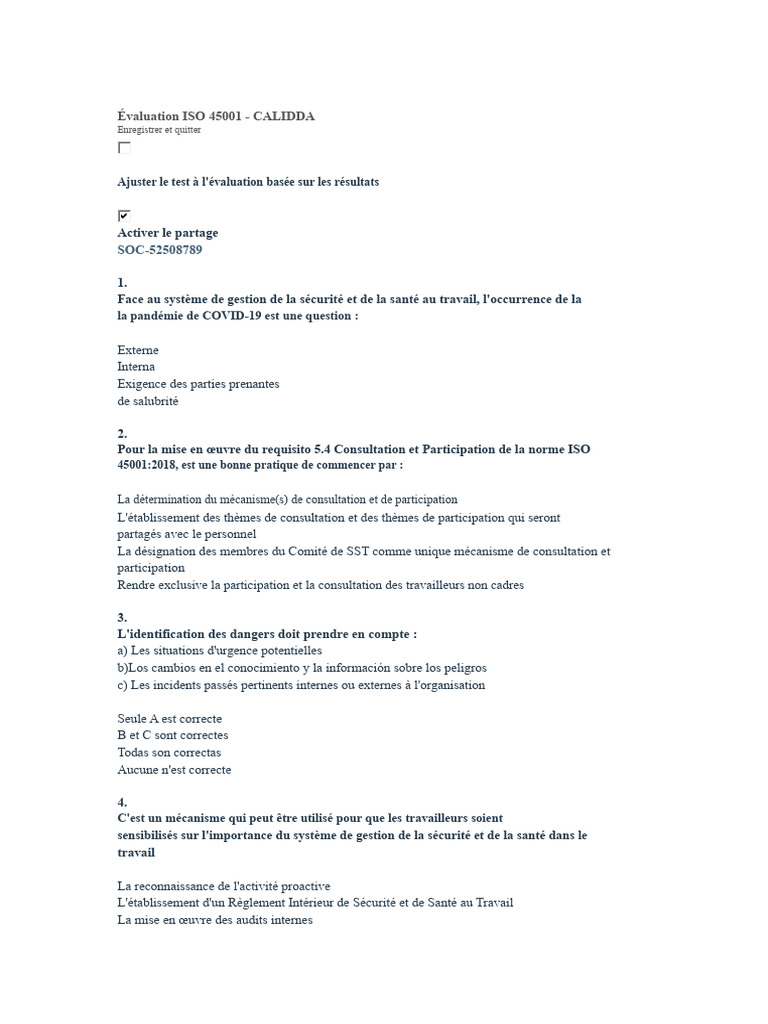 Évaluation ISO 45001 - CALIDDA
Enregistrer et quitter

Ajuster le test à l'évaluation basée sur les résultats

Activer le partage
SOC-52508789

1.
Face au système de gestion de la sécurité et de la santé au travail, l'occurrence de la la pandémie de COVID-19 est une question :

Externe
Interna
Exigence des parties prenantes
de salubrité

2.
Pour la mise en œuvre du requisito 5.4 Consultation et Participation de la norme ISO 45001:2018, est une bonne pratique de commencer par :

La détermination du mécanisme(s) de consultation et de participation
L'établissement des thèmes de consultation et des thèmes de participation qui seront partagés avec le personnel
La désignation des membres du Comité de SST comme unique mécanisme de consultation et participation
Rendre exclusive la participation et la consultation des travailleurs non cadres

3.
L'identification des dangers doit prendre en compte :
a) Les situations d'urgence potentielles
b)Los cambios en el conocimiento y la información sobre los peligros
c) Les incidents passés pertinents internes ou externes à l'organisation

Seule A est correcte
B et C sont correctes
Todas son correctas
Aucune n'est correcte

4.
C'est un mécanisme qui peut être utilisé pour que les travailleurs soient sensibilisés sur l'importance du système de gestion de la sécurité et de la santé dans le travail

La reconnaissance de l'activité proactive
L'établissement d'un Règlement Intérieur de Sécurité et de Santé au Travail
La mise en œuvre des audits internes